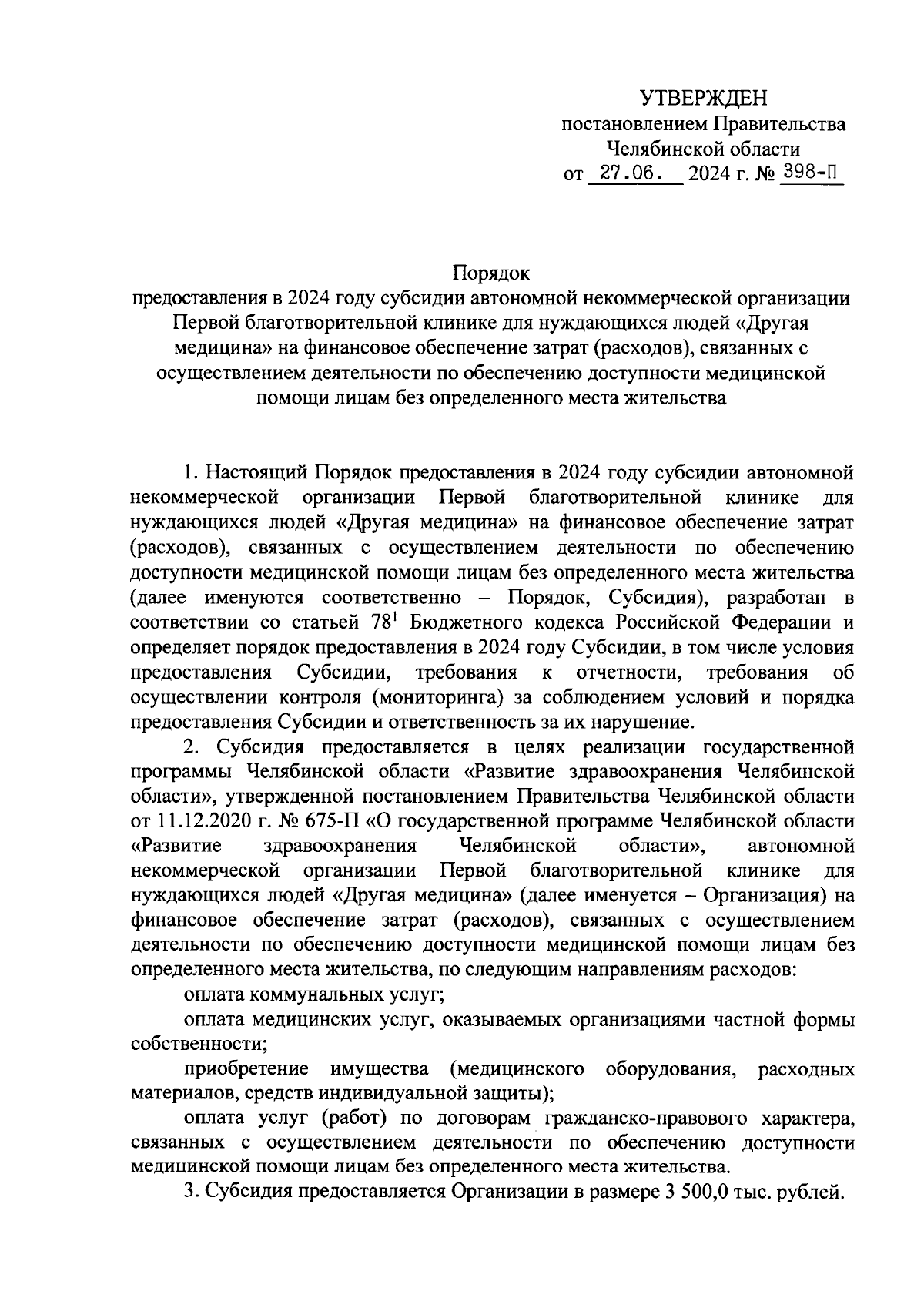 УТВЕРЖДЕН
постановлением Правительства
Челябинской области
от 27.06. 2024 г. № 398-П

Порядок
предоставления в 2024 году субсидии автономной некоммерческой организации Первой благотворительной клинике для нуждающихся людей «Другая медицина» на финансовое обеспечение затрат (расходов), связанных с осуществлением деятельности по обеспечению доступности медицинской помощи лицам без определенного места жительства

1. Настоящий Порядок предоставления в 2024 году субсидии автономной некоммерческой организации Первой благотворительной клинике для нуждающихся людей «Другая медицина» на финансовое обеспечение затрат (расходов), связанных с осуществлением деятельности по обеспечению доступности медицинской помощи лицам без определенного места жительства (далее именуются соответственно – Порядок, Субсидия), разработан в соответствии со статьей $78^1$ Бюджетного кодекса Российской Федерации и определяет порядок предоставления в 2024 году Субсидии, в том числе условия предоставления Субсидии, требования к отчетности, требования об осуществлении контроля (мониторинга) за соблюдением условий и порядка предоставления Субсидии и ответственность за их нарушение.

2. Субсидия предоставляется в целях реализации государственной программы Челябинской области «Развитие здравоохранения Челябинской области», утвержденной постановлением Правительства Челябинской области от 11.12.2020 г. № 675-П «О государственной программе Челябинской области «Развитие здравоохранения Челябинской области», автономной некоммерческой организации Первой благотворительной клинике для нуждающихся людей «Другая медицина» (далее именуется – Организация) на финансовое обеспечение затрат (расходов), связанных с осуществлением деятельности по обеспечению доступности медицинской помощи лицам без определенного места жительства, по следующим направлениям расходов:

оплата коммунальных услуг;

оплата медицинских услуг, оказываемых организациями частной формы собственности;

приобретение имущества (медицинского оборудования, расходных материалов, средств индивидуальной защиты);

оплата услуг (работ) по договорам гражданско-правового характера, связанных с осуществлением деятельности по обеспечению доступности медицинской помощи лицам без определенного места жительства.

3. Субсидия предоставляется Организации в размере 3 500,0 тыс. рублей.